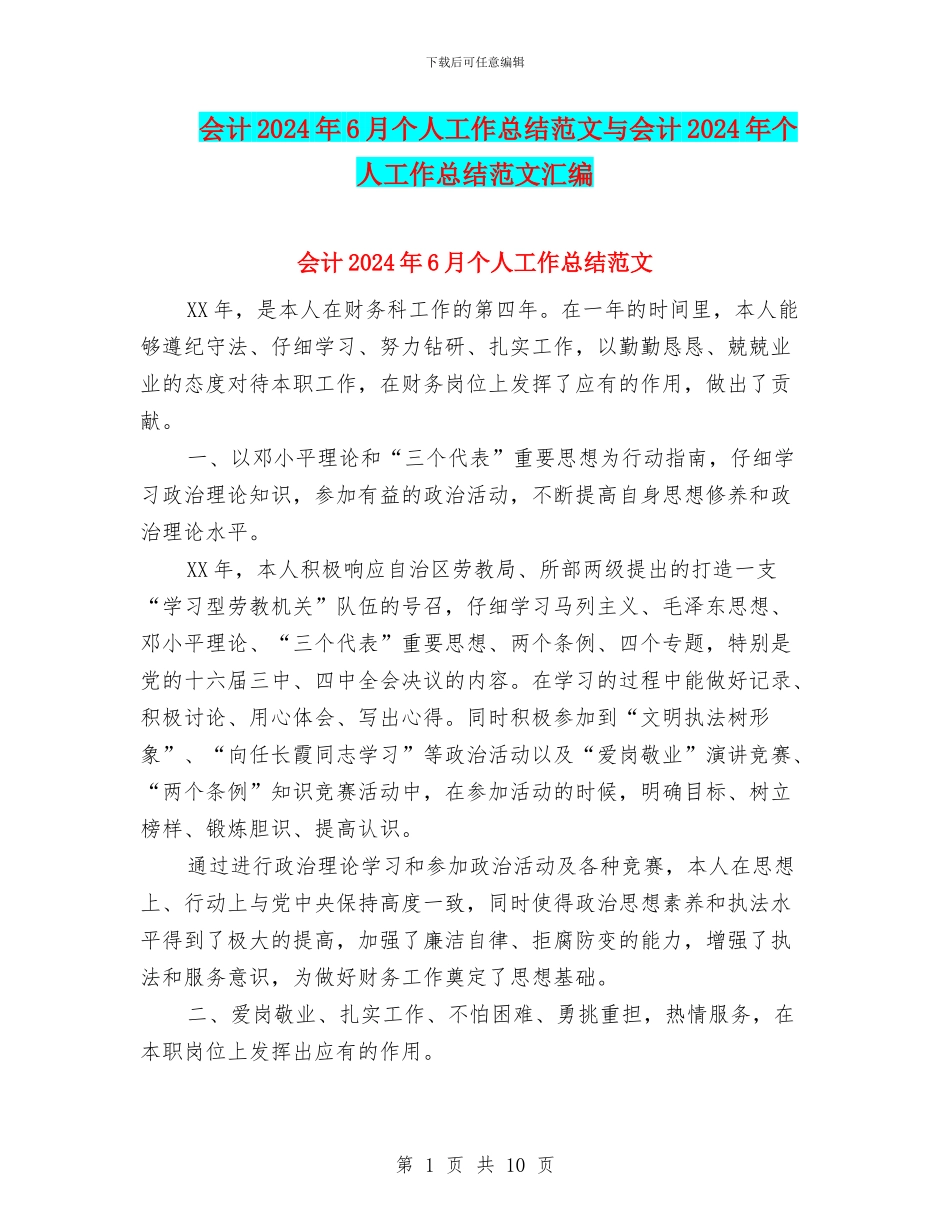 下载后可任意编辑

会计2024年6月个人工作总结范文与会计2024年个人工作总结范文汇编

会计2024年6月个人工作总结范文

XX年，是本人在财务科工作的第四年。在一年的时间里，本人能够遵纪守法、仔细学习、努力钻研、扎实工作，以勤勤恳恳、兢兢业业的态度对待本职工作，在财务岗位上发挥了应有的作用，做出了贡献。

一、以邓小平理论和“三个代表”重要思想为行动指南，仔细学习政治理论知识，参加有益的政治活动，不断提高自身思想修养和政治理论水平。

XX年，本人积极响应自治区劳教局、所部两级提出的打造一支“学习型劳教机关”队伍的号召，仔细学习马列主义、毛泽东思想、邓小平理论、“三个代表”重要思想、两个条例、四个专题，特别是党的十六届三中、四中全会决议的内容。在学习的过程中能做好记录、积极讨论、用心体会、写出心得。同时积极参加到“文明执法树形象”、“向任长霞同志学习”等政治活动以及“爱岗敬业”演讲竞赛、“两个条例”知识竞赛活动中，在参加活动的时候，明确目标、树立榜样、锻炼胆识、提高认识。

通过进行政治理论学习和参加政治活动及各种竞赛，本人在思想上、行动上与党中央保持高度一致，同时使得政治思想素养和执法水平得到了极大的提高，加强了廉洁自律、拒腐防变的能力，增强了执法和服务意识，为做好财务工作奠定了思想基础。

二、爱岗敬业、扎实工作、不怕困难、勇挑重担，热情服务，在本职岗位上发挥出应有的作用。

第 1 页 共 10 页